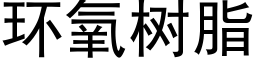 环氧树脂